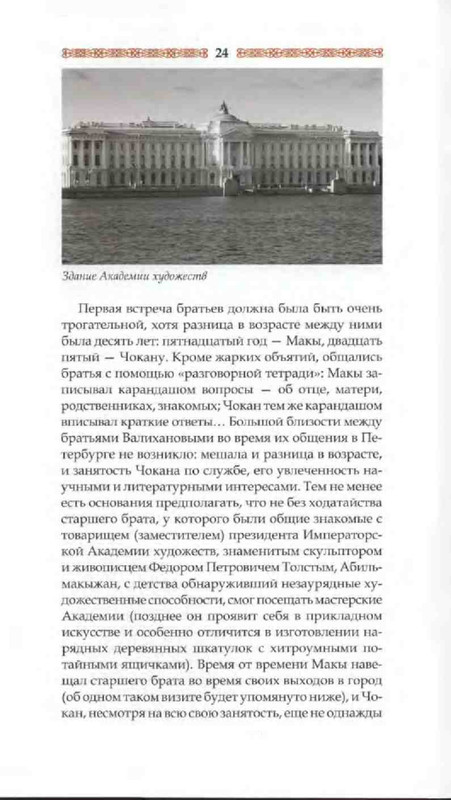 24

Здание Академии художеств

Первая встреча братьев должна была быть очень трогательной, хотя разница в возрасте между ними была десять лет: пятнадцатый год — Макы, двадцать пятый — Чокану. Кроме жарких объятий, общались братья с помощью «разговорной тетради»: Макы записывал карандашом вопросы — об отце, матери, родственниках, знакомых; Чокан тем же карандашом вписывал краткие ответы… Большой близости между братьями Валихановыми во время их общения в Петербурге не возникло: мешала и разница в возрасте, и занятость Чокана по службе, его увлеченность научными и литературными интересами. Тем не менее есть основания предполагать, что не без ходатайства старшего брата, у которого были общие знакомые с товарищем (заместителем) президента Императорской Академии художеств, знаменитым скульптором и живописцем Федором Петровичем Толстым, Абильмакыжан, с детства обнаруживший незаурядные художественные способности, смог посещать мастерские Академии (позднее он проявит себя в прикладном искусстве и особенно отличится в изготовлении нарядных деревянных шкатулок с хитроумными потайными ящичками). Время от времени Макы навещал старшего брата во время своих выходов в город (об одном таком визите будет упомянуто ниже), и Чокан, несмотря на всю свою занятость, еще не однажды